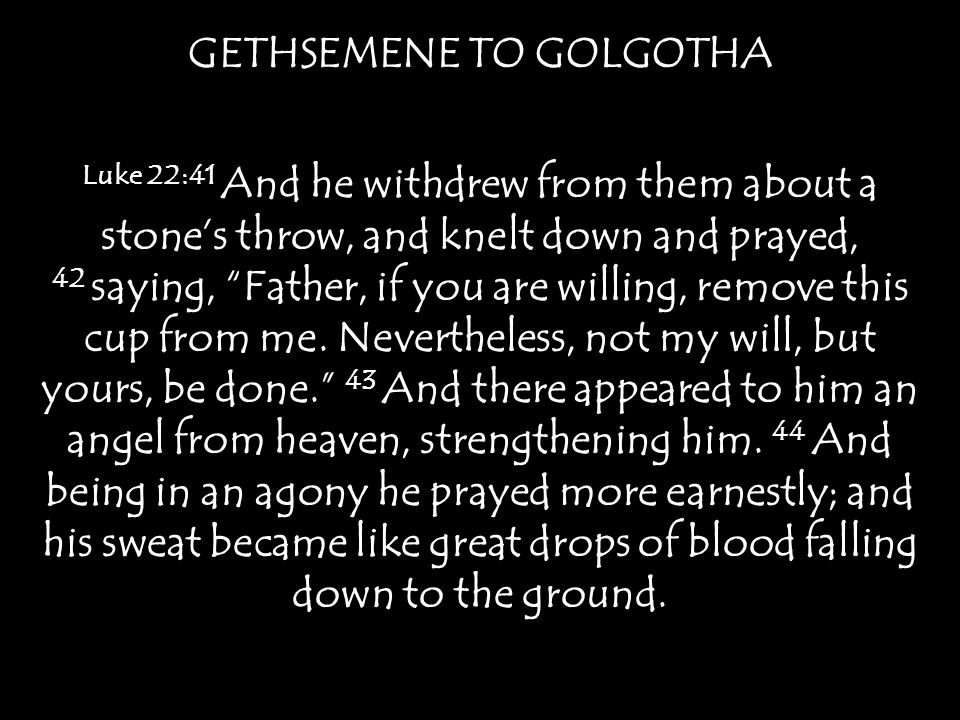 GETHSEMENE TO GOLGOTHA

Luke 22:41 And he withdrew from them about a stone's throw, and knelt down and prayed, 42 saying, "Father, if you are willing, remove this cup from me. Nevertheless, not my will, but yours, be done." 43 And there appeared to him an angel from heaven, strengthening him. 44 And being in an agony he prayed more earnestly; and his sweat became like great drops of blood falling down to the ground.